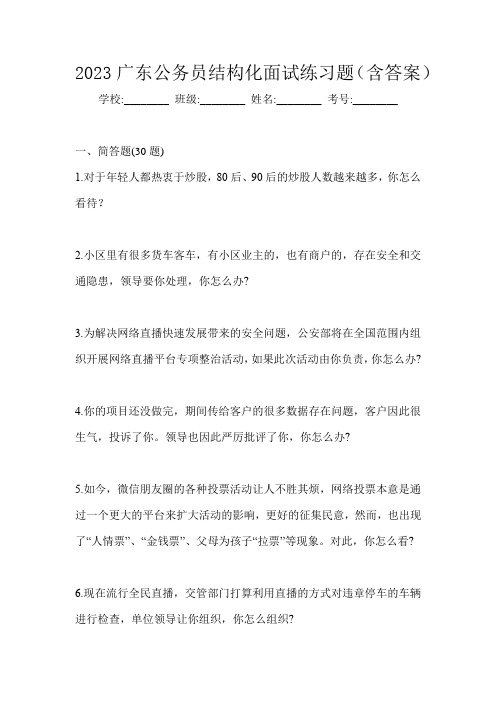 2023 广东公务员结构化面试练习题（含答案）

学校:________ 班级:________ 姓名:________ 考号:________

一、简答题(30 题)

1.对于年轻人都热衷于炒股，80 后、90 后的炒股人数越来越多，你怎么看待？

2.小区里有很多货车客车，有小区业主的，也有商户的，存在安全和交通隐患，领导要你处理，你怎么办?

3.为解决网络直播快速发展带来的安全问题，公安部将在全国范围内组织开展网络直播平台专项整治活动，如果此次活动由你负责，你怎么办?

4.你的项目还没做完，期间传给客户的很多数据存在问题，客户因此很生气，投诉了你。领导也因此严厉批评了你，你怎么办?

5.如今，微信朋友圈的各种投票活动让人不胜其烦，网络投票本意是通过一个更大的平台来扩大活动的影响，更好的征集民意，然而，也出现了“人情票”、“金钱票”、父母为孩子“拉票”等现象。对此，你怎么看?

6.现在流行全民直播，交管部门打算利用直播的方式对违章停车的车辆进行检查，单位领导让你组织，你怎么组织?